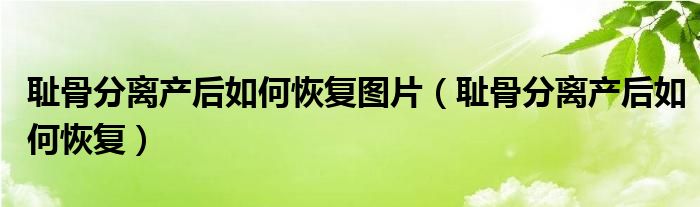 耻骨分离产后如何恢复图片（耻骨分离产后如何恢复）